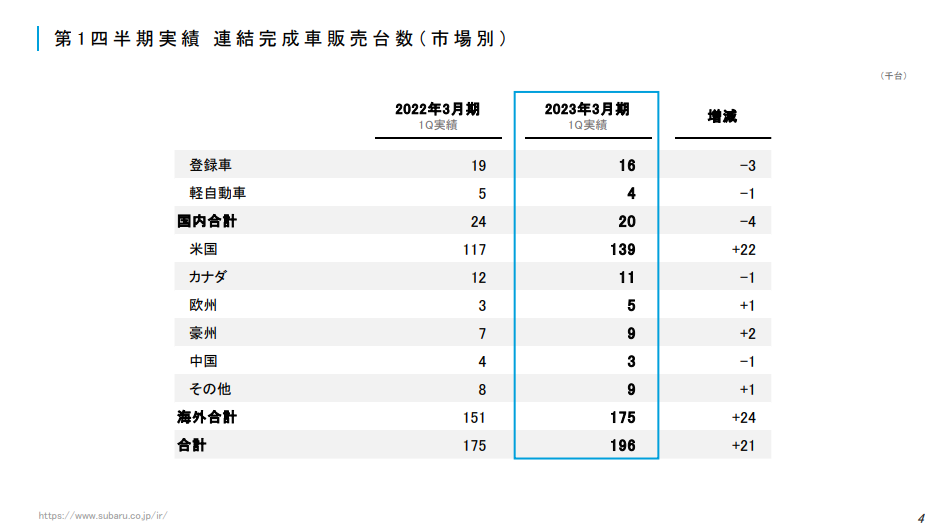 第１四半期実績 連結完成車販売台数（市場別）

（千台）

| | 2022年3月期 1Q実績 | 2023年3月期 1Q実績 | 増減 |
|---|---|---|---|
| 登録車 | 19 | 16 | −3 |
| 軽自動車 | 5 | 4 | −1 |
| 国内合計 | 24 | 20 | −4 |
| 米国 | 117 | 139 | +22 |
| カナダ | 12 | 11 | −1 |
| 欧州 | 3 | 5 | +1 |
| 豪州 | 7 | 9 | +2 |
| 中国 | 4 | 3 | −1 |
| その他 | 8 | 9 | +1 |
| 海外合計 | 151 | 175 | +24 |
| 合計 | 175 | 196 | +21 |

https://www.subaru.co.jp/ir/

4